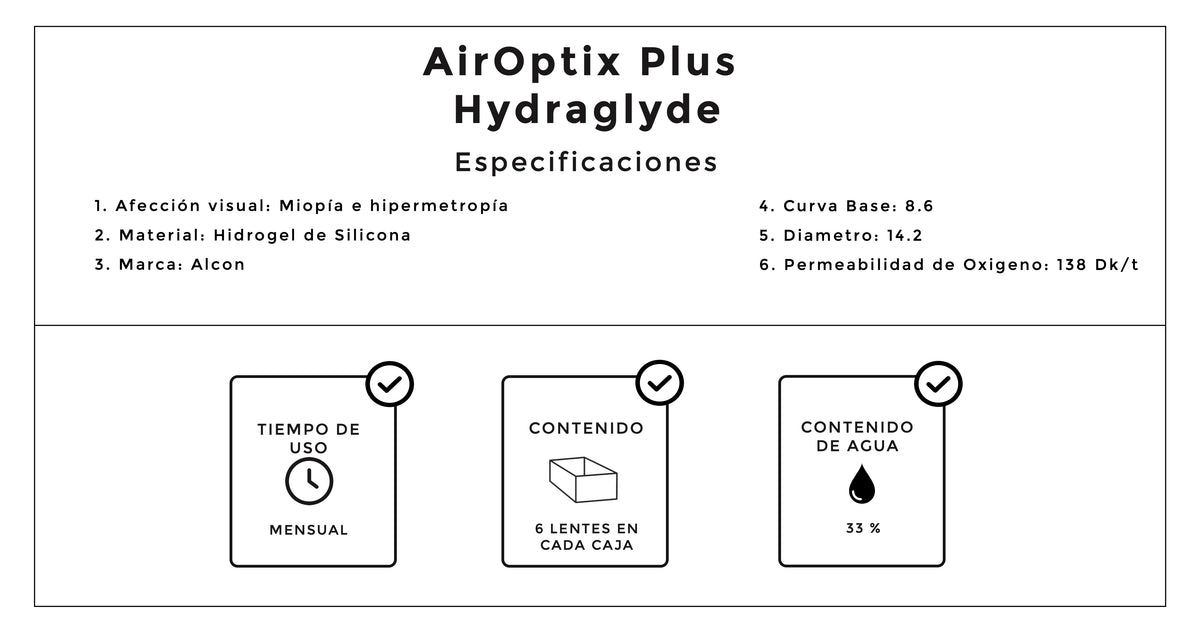 AirOptix Plus Hydraglyde

Especificaciones

1. Afección visual: Miopía e hipermetropía
2. Material: Hidrogel de Silicona
3. Marca: Alcon

4. Curva Base: 8.6
5. Diametro: 14.2
6. Permeabilidad de Oxigeno: 138 Dk/t

TIEMPO DE USO

MENSUAL

CONTENIDO

6 LENTES EN CADA CAJA

CONTENIDO DE AGUA

33 %